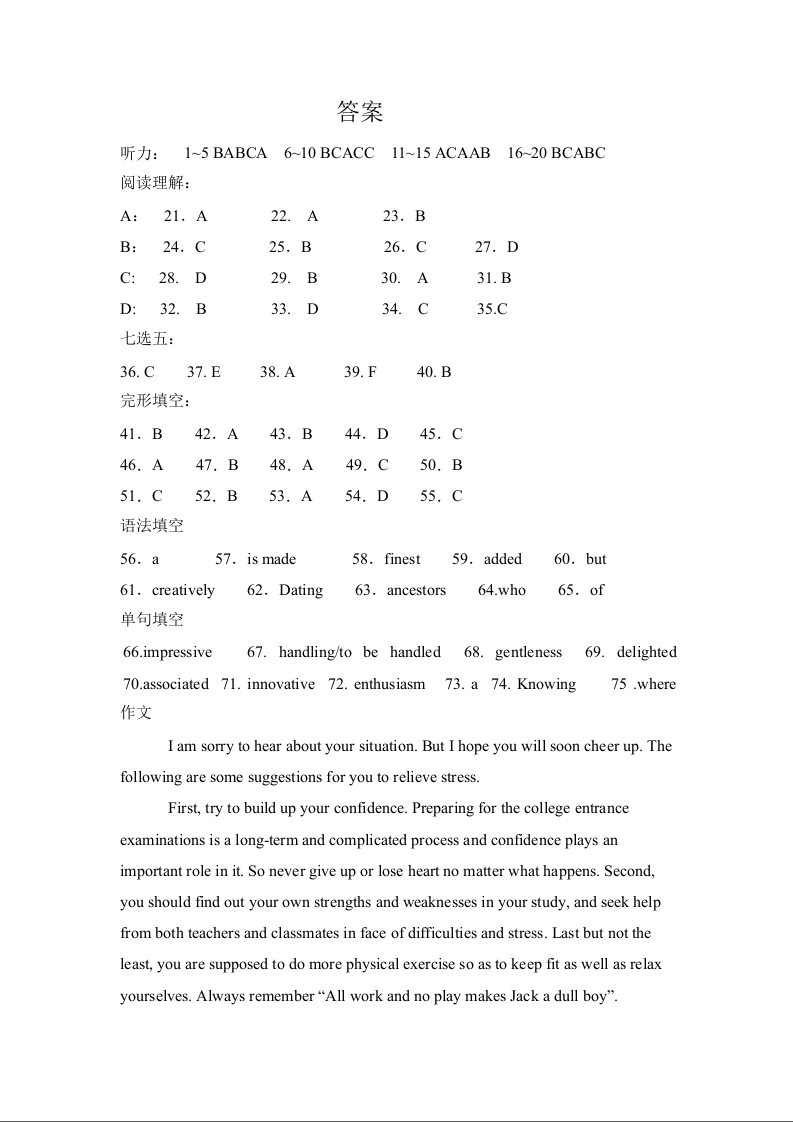 答案

听力： 1~5 BABCA 6~10 BCACC 11~15 ACAAB 16~20 BCABC

阅读理解：

A： 21．A 22． A 23．B

B： 24．C 25．B 26．C 27．D

C: 28. D 29. B 30. A 31. B

D: 32. B 33. D 34. C 35.C

七选五：

36. C 37. E 38. A 39. F 40. B

完形填空：

41．B 42．A 43．B 44．D 45．C

46．A 47．B 48．A 49．C 50．B

51．C 52．B 53．A 54．D 55．C

语法填空

56．a 57．is made 58．finest 59．added 60．but

61．creatively 62．Dating 63．ancestors 64.who 65．of

单句填空

66.impressive 67. handling/to be handled 68. gentleness 69. delighted

70.associated 71. innovative 72. enthusiasm 73. a 74. Knowing 75 .where

作文

I am sorry to hear about your situation. But I hope you will soon cheer up. The following are some suggestions for you to relieve stress.

First, try to build up your confidence. Preparing for the college entrance examinations is a long-term and complicated process and confidence plays an important role in it. So never give up or lose heart no matter what happens. Second, you should find out your own strengths and weaknesses in your study, and seek help from both teachers and classmates in face of difficulties and stress. Last but not the least, you are supposed to do more physical exercise so as to keep fit as well as relax yourselves. Always remember “All work and no play makes Jack a dull boy”.